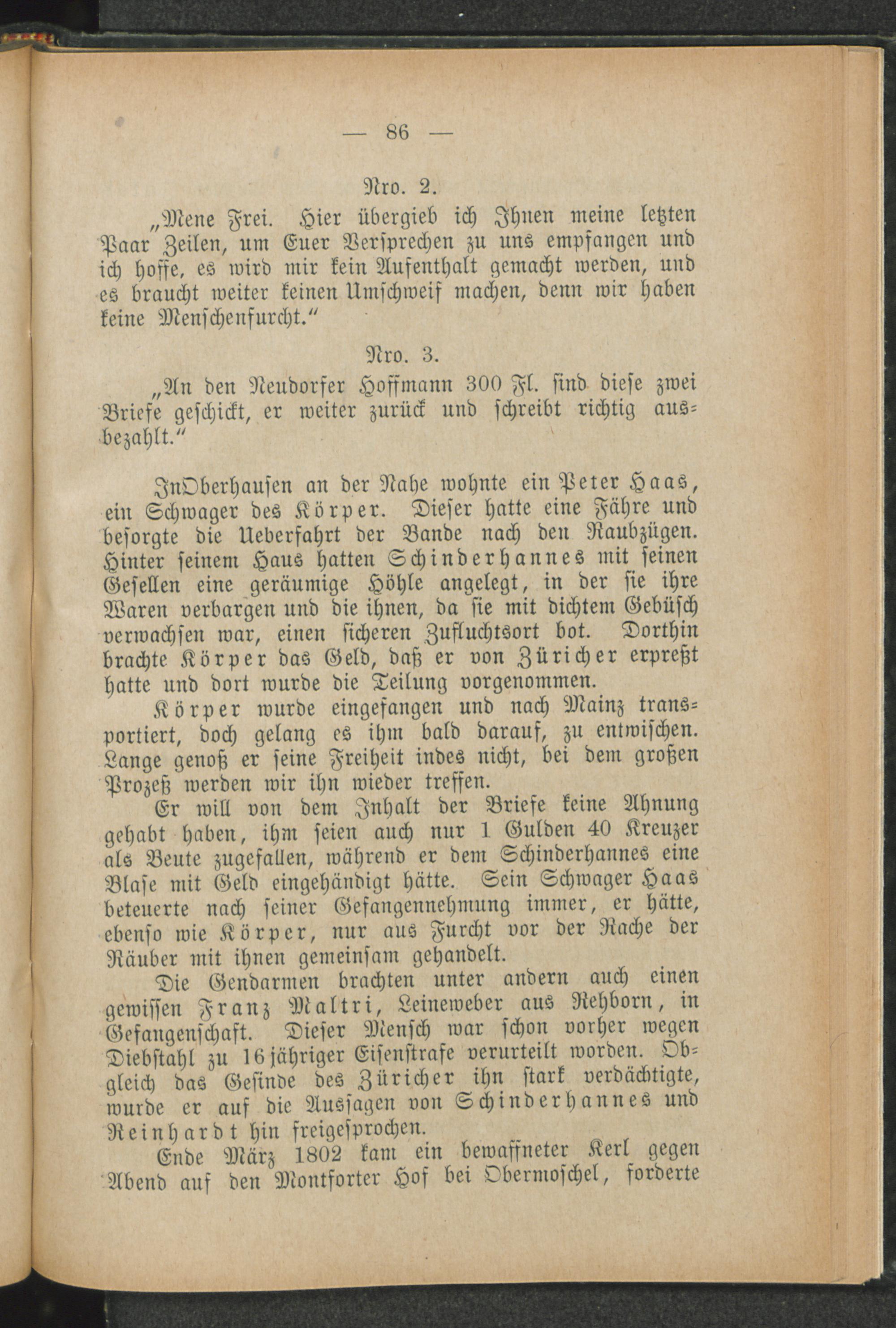 — 86 —

Nro. 2.

„Mene Frei. Hier übergieb ich Ihnen meine letzten Paar Zeilen, um Euer Versprechen zu uns empfangen und ich hoffe, es wird mir kein Aufenthalt gemacht werden, und es braucht weiter keinen Umschweif machen, denn wir haben keine Menschenfurcht.“

Nro. 3.

„An den Neudorfer Hoffmann 300 Fl. sind diese zwei Briefe geschickt, er weiter zurück und schreibt richtig ausbezahlt.“

InOberhausen an der Nahe wohnte ein Peter Haas, ein Schwager des Körper. Dieser hatte eine Fähre und besorgte die Ueberfahrt der Bande nach den Raubzügen. Hinter seinem Haus hatten Schinderhannes mit seinen Gesellen eine geräumige Höhle angelegt, in der sie ihre Waren verbargen und die ihnen, da sie mit dichtem Gebüsch verwachsen war, einen sicheren Zufluchtsort bot. Dorthin brachte Körper das Geld, daß er von Züricher erpreßt hatte und dort wurde die Teilung vorgenommen.

Körper wurde eingefangen und nach Mainz transportiert, doch gelang es ihm bald darauf, zu entwischen. Lange genoß er seine Freiheit indes nicht, bei dem großen Prozeß werden wir ihn wieder treffen.

Er will von dem Inhalt der Briefe keine Ahnung gehabt haben, ihm seien auch nur 1 Gulden 40 Kreuzer als Beute zugefallen, während er dem Schinderhannes eine Blase mit Geld eingehändigt hätte. Sein Schwager Haas beteuerte nach seiner Gefangennehmung immer, er hätte, ebenso wie Körper, nur aus Furcht vor der Rache der Räuber mit ihnen gemeinsam gehandelt.

Die Gendarmen brachten unter andern auch einen gewissen Franz Maltri, Leineweber aus Rehborn, in Gefangenschaft. Dieser Mensch war schon vorher wegen Diebstahl zu 16jähriger Eisenstrafe verurteilt worden. Obgleich das Gesinde des Züricher ihn stark verdächtigte, wurde er auf die Aussagen von Schinderhannes und Reinhardt hin freigesprochen.

Ende März 1802 kam ein bewaffneter Kerl gegen Abend auf den Montforter Hof bei Obermoschel, forderte